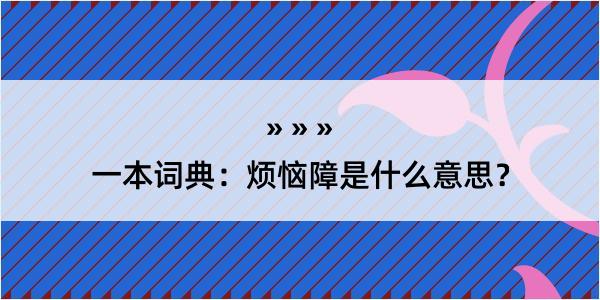 » » »

一本词典：烦恼障是什么意思？